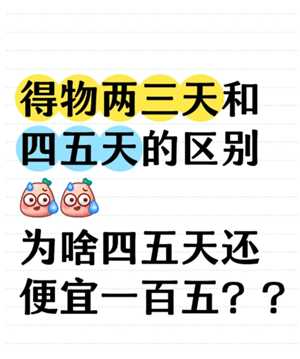 得物两三天和四五天的区别

为啥四五天还便宜一百五？？